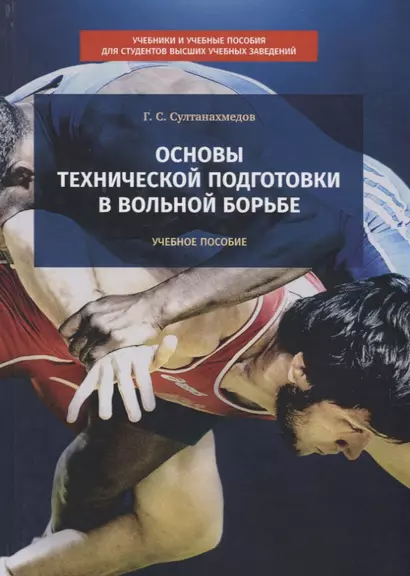 УЧЕБНИКИ И УЧЕБНЫЕ ПОСОБИЯ
ДЛЯ СТУДЕНТОВ ВЫСШИХ УЧЕБНЫХ ЗАВЕДЕНИЙ

Г. С. Султанахмедов

ОСНОВЫ
ТЕХНИЧЕСКОЙ ПОДГОТОВКИ
В ВОЛЬНОЙ БОРЬБЕ

УЧЕБНОЕ ПОСОБИЕ